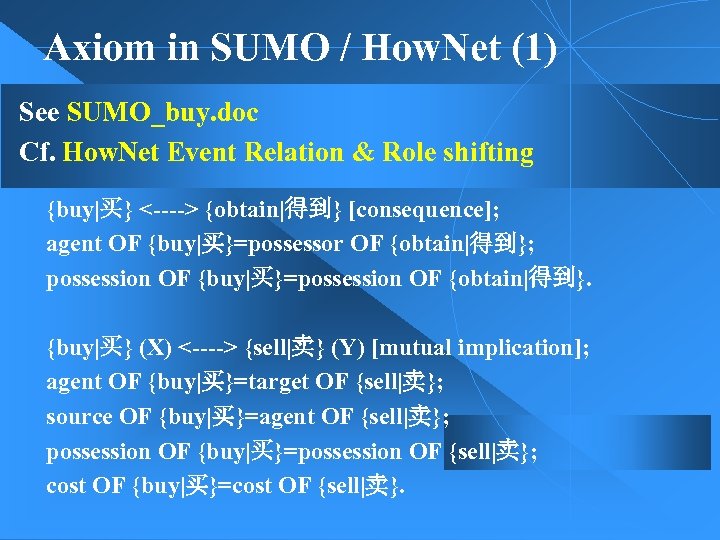 Axiom in SUMO / HowNet (1)

See SUMO_buy.doc
Cf. HowNet Event Relation & Role shifting

{buy|买} <----> {obtain|得到} [consequence];
agent OF {buy|买}=possessor OF {obtain|得到};
possession OF {buy|买}=possession OF {obtain|得到}.

{buy|买} (X) <----> {sell|卖} (Y) [mutual implication];
agent OF {buy|买}=target OF {sell|卖};
source OF {buy|买}=agent OF {sell|卖};
possession OF {buy|买}=possession OF {sell|卖};
cost OF {buy|买}=cost OF {sell|卖}.